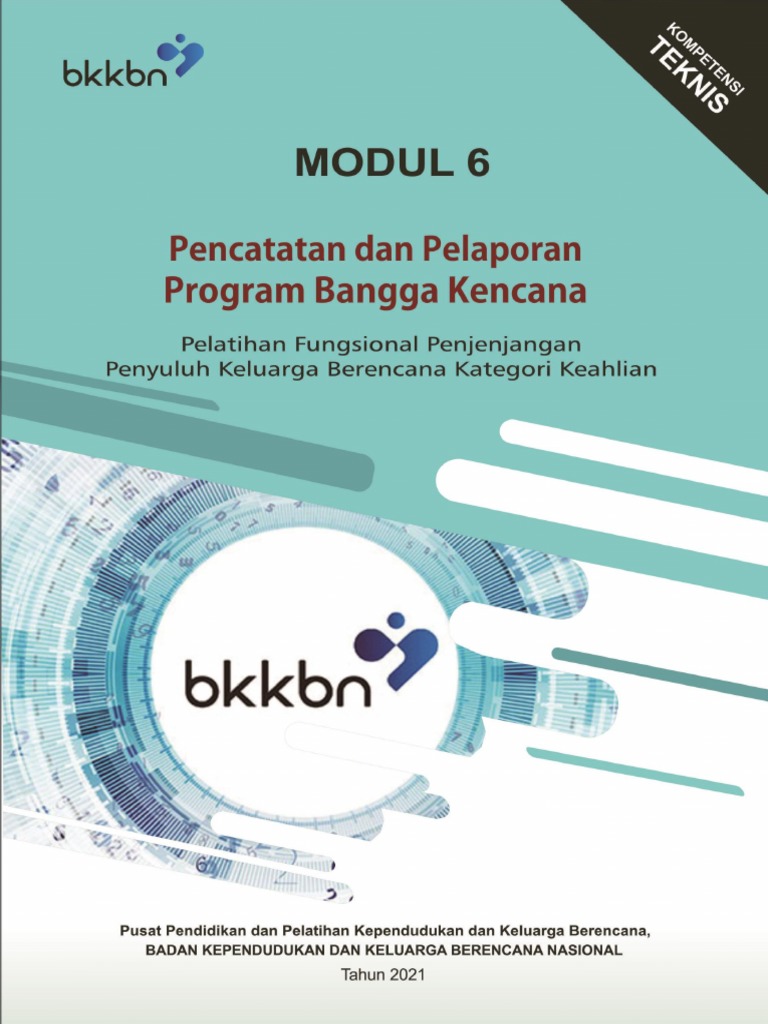 bkkbn

KOMPETENSI
TEKNIS

MODUL 6

Pencatatan dan Pelaporan
Program Bangga Kencana

Pelatihan Fungsional Penjenjangan
Penyuluh Keluarga Berencana Kategori Keahlian

bkkbn

Pusat Pendidikan dan Pelatihan Kependudukan dan Keluarga Berencana,
BADAN KEPENDUDUKAN DAN KELUARGA BERENCANA NASIONAL

Tahun 2021